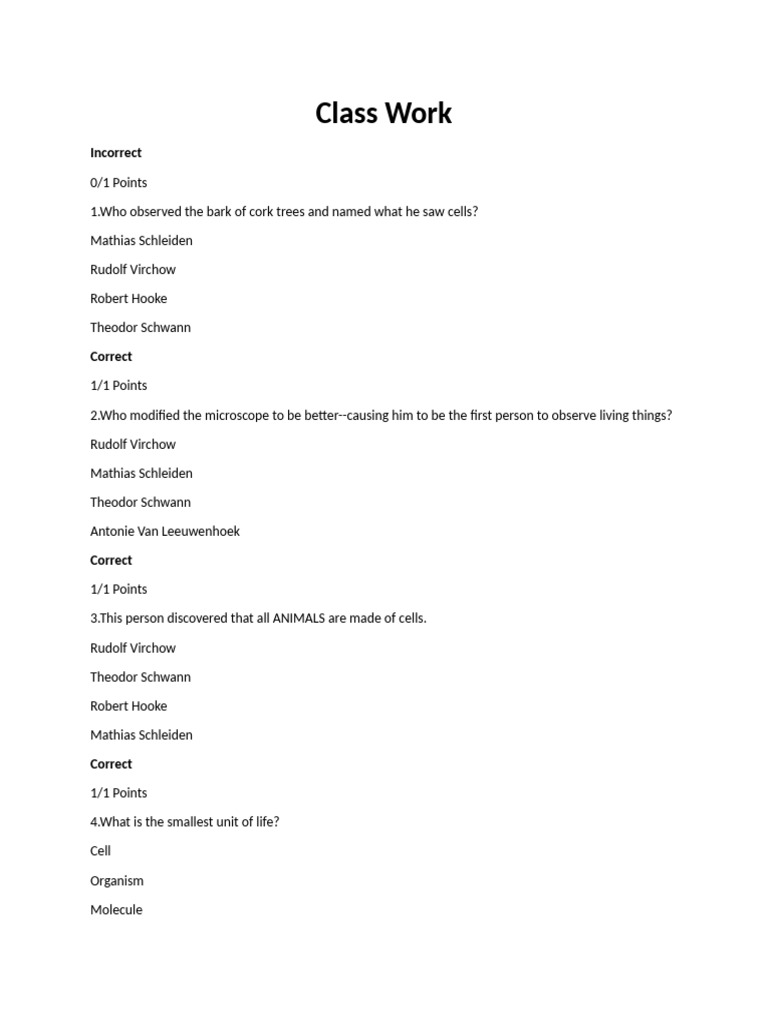 Class Work

Incorrect

0/1 Points

1.Who observed the bark of cork trees and named what he saw cells?

Mathias Schleiden

Rudolf Virchow

Robert Hooke

Theodor Schwann

Correct

1/1 Points

2.Who modified the microscope to be better--causing him to be the first person to observe living things?

Rudolf Virchow

Mathias Schleiden

Theodor Schwann

Antonie Van Leeuwenhoek

Correct

1/1 Points

3.This person discovered that all ANIMALS are made of cells.

Rudolf Virchow

Theodor Schwann

Robert Hooke

Mathias Schleiden

Correct

1/1 Points

4.What is the smallest unit of life?

Cell

Organism

Molecule